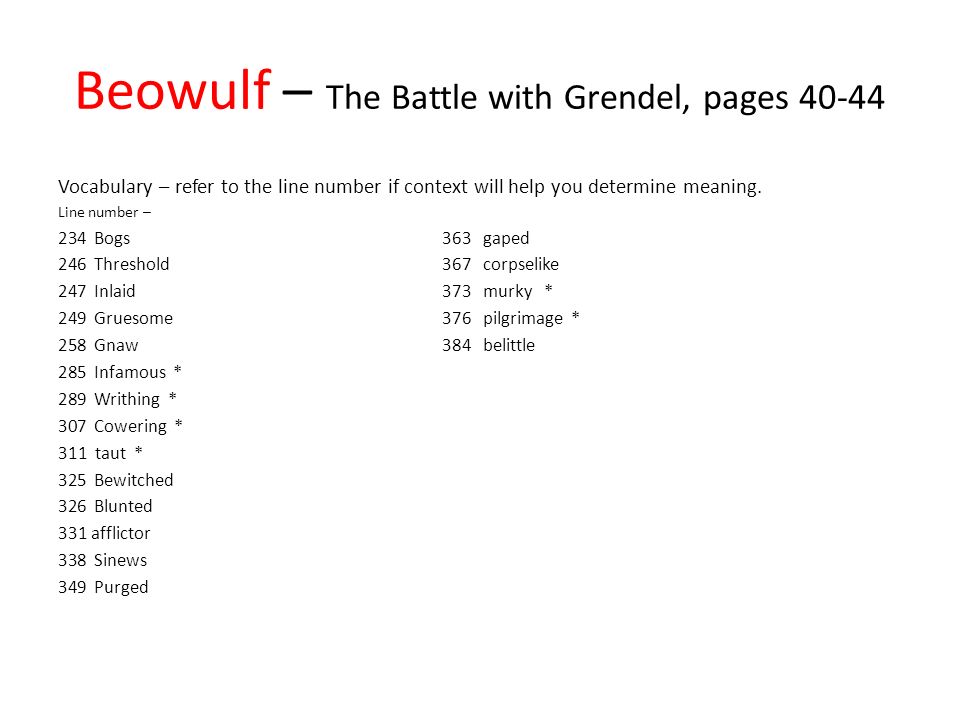 Beowulf – The Battle with Grendel, pages 40-44

Vocabulary – refer to the line number if context will help you determine meaning.

Line number –

234 Bogs
246 Threshold
247 Inlaid
249 Gruesome
258 Gnaw
285 Infamous *
289 Writhing *
307 Cowering *
311 taut *
325 Bewitched
326 Blunted
331 afflictor
338 Sinews
349 Purged

363 gaped
367 corpselike
373 murky *
376 pilgrimage *
384 belittle